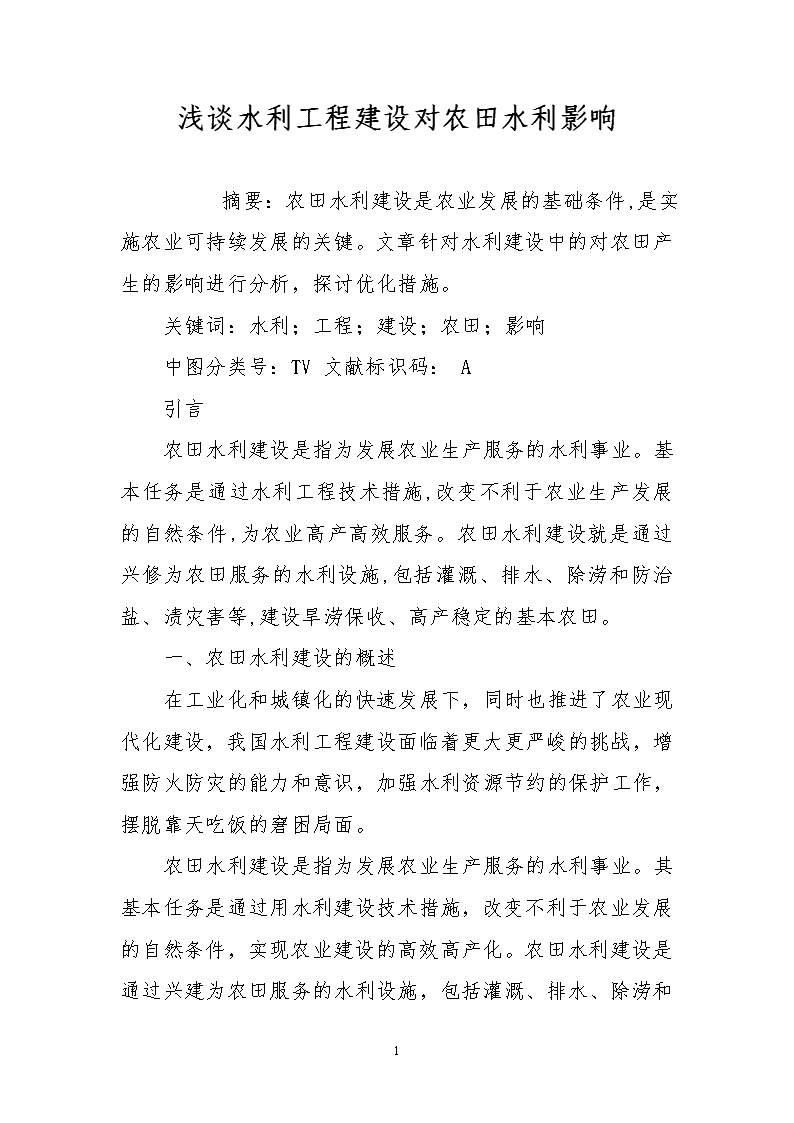 浅谈水利工程建设对农田水利影响

摘要：农田水利建设是农业发展的基础条件,是实施农业可持续发展的关键。文章针对水利建设中的对农田产生的影响进行分析，探讨优化措施。

关键词：水利；工程；建设；农田；影响

中图分类号：TV 文献标识码： A

引言

农田水利建设是指为发展农业生产服务的水利事业。基本任务是通过水利工程技术措施,改变不利于农业生产发展的自然条件,为农业高产高效服务。农田水利建设就是通过兴修为农田服务的水利设施,包括灌溉、排水、除涝和防治盐、渍灾害等,建设旱涝保收、高产稳定的基本农田。

一、农田水利建设的概述

在工业化和城镇化的快速发展下，同时也推进了农业现代化建设，我国水利工程建设面临着更大更严峻的挑战，增强防火防灾的能力和意识，加强水利资源节约的保护工作，摆脱靠天吃饭的窘困局面。

农田水利建设是指为发展农业生产服务的水利事业。其基本任务是通过用水利建设技术措施，改变不利于农业发展的自然条件，实现农业建设的高效高产化。农田水利建设是通过兴建为农田服务的水利设施，包括灌溉、排水、除涝和

1